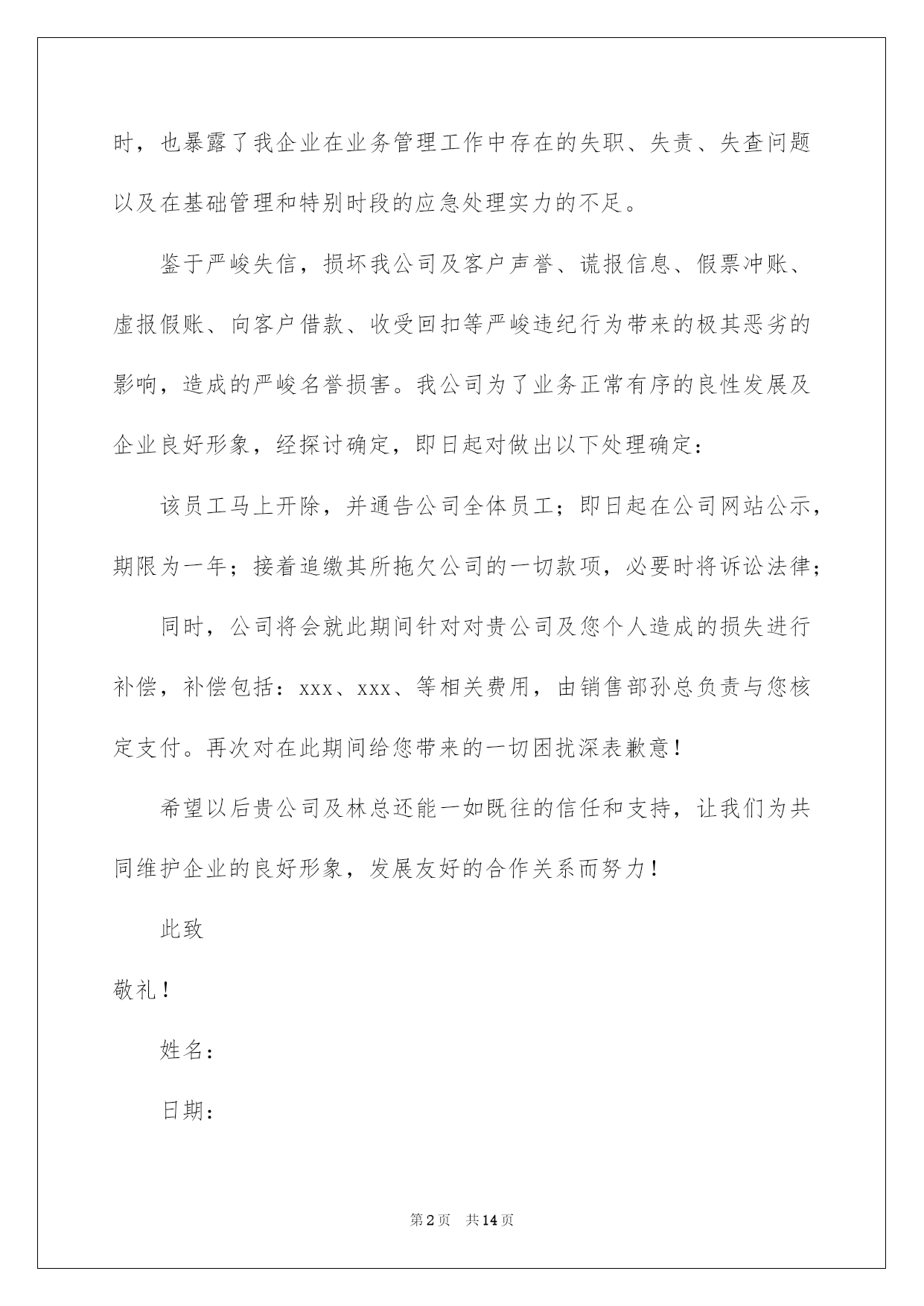 时，也暴露了我企业在业务管理工作中存在的失职、失责、失查问题以及在基础管理和特别时段的应急处理实力的不足。

鉴于严峻失信，损坏我公司及客户声誉、谎报信息、假票冲账、虚报假账、向客户借款、收受回扣等严峻违纪行为带来的极其恶劣的影响，造成的严峻名誉损害。我公司为了业务正常有序的良性发展及企业良好形象，经探讨确定，即日起对做出以下处理确定：

该员工马上开除，并通告公司全体员工；即日起在公司网站公示，期限为一年；接着追缴其所拖欠公司的一切款项，必要时将诉讼法律；

同时，公司将会就此期间针对对贵公司及您个人造成的损失进行补偿，补偿包括：xxx、xxx、等相关费用，由销售部孙总负责与您核定支付。再次对在此期间给您带来的一切困扰深表歉意！

希望以后贵公司及林总还能一如既往的信任和支持，让我们为共同维护企业的良好形象，发展友好的合作关系而努力！

此致

敬礼！

姓名：

日期：

第2页 共14页